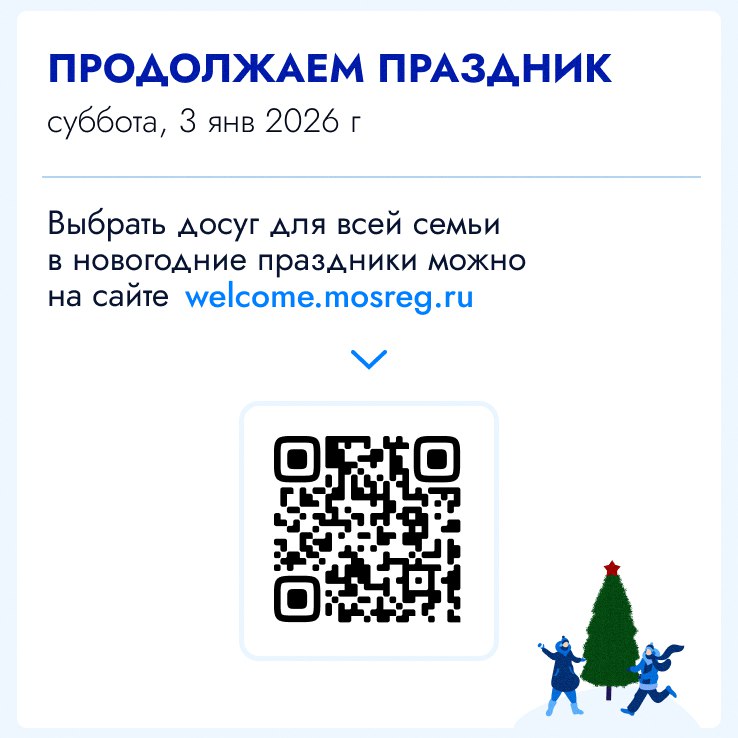 ПРОДОЛЖАЕМ ПРАЗДНИК
суббота, 3 янв 2026 г

Выбрать досуг для всей семьи в новогодние праздники можно на сайте welcome.mosreg.ru